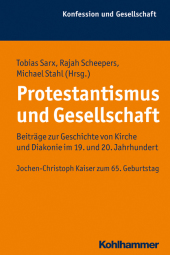 Konfession und Gesellschaft

Tobias Sarx, Rajah Scheepers, Michael Stahl (Hrsg.)

Protestantismus und Gesellschaft

Beiträge zur Geschichte von Kirche und Diakonie im 19. und 20. Jahrhundert

Jochen-Christoph Kaiser zum 65. Geburtstag

Kohlhammer